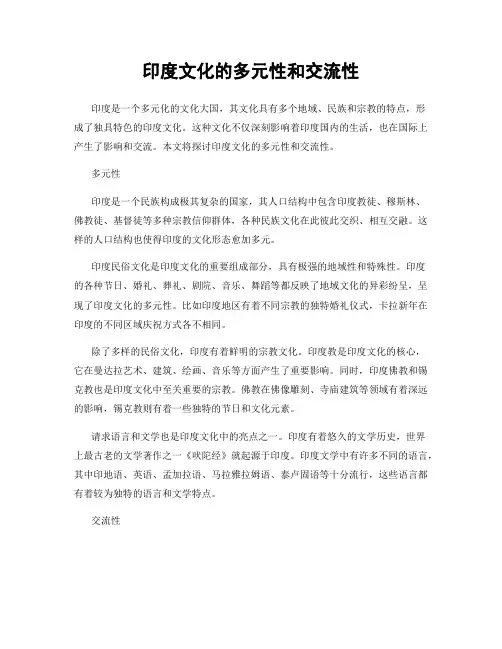 印度文化的多元性和交流性

印度是一个多元化的文化大国，其文化具有多个地域、民族和宗教的特点，形成了独具特色的印度文化。这种文化不仅深刻影响着印度国内的生活，也在国际上产生了影响和交流。本文将探讨印度文化的多元性和交流性。

多元性

印度是一个民族构成极其复杂的国家，其人口结构中包含印度教徒、穆斯林、佛教徒、基督徒等多种宗教信仰群体，各种民族文化在此彼此交织、相互交融。这样的人口结构也使得印度的文化形态愈加多元。

印度民俗文化是印度文化的重要组成部分，具有极强的地域性和特殊性。印度的各种节日、婚礼、葬礼、剧院、音乐、舞蹈等都反映了地域文化的异彩纷呈，呈现了印度文化的多元性。比如印度地区有着不同宗教的独特婚礼仪式，卡拉新年在印度的不同区域庆祝方式各不相同。

除了多样的民俗文化，印度有着鲜明的宗教文化。印度教是印度文化的核心，它在曼达拉艺术、建筑、绘画、音乐等方面产生了重要影响。同时，印度佛教和锡克教也是印度文化中至关重要的宗教。佛教在佛像雕刻、寺庙建筑等领域有着深远的影响，锡克教则有着一些独特的节日和文化元素。

请求语言和文学也是印度文化中的亮点之一。印度有着悠久的文学历史，世界上最古老的文学著作之一《吠陀经》就起源于印度。印度文学中有许多不同的语言，其中印地语、英语、孟加拉语、马拉雅拉姆语、泰卢固语等十分流行，这些语言都有着较为独特的语言和文学特点。

交流性